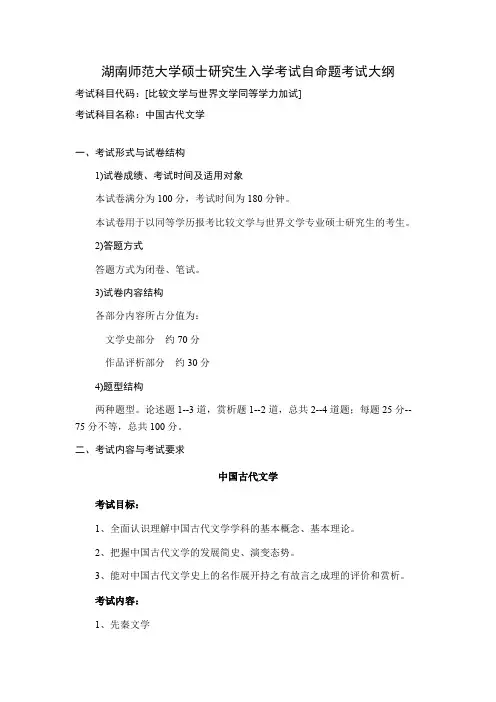 湖南师范大学硕士研究生入学考试自命题考试大纲

考试科目代码：[比较文学与世界文学同等学力加试]

考试科目名称：中国古代文学

一、考试形式与试卷结构

1)试卷成绩、考试时间及适用对象

本试卷满分为 100 分，考试时间为 180 分钟。

本试卷用于以同等学历报考比较文学与世界文学专业硕士研究生的考生。

2)答题方式

答题方式为闭卷、笔试。

3)试卷内容结构

各部分内容所占分值为：

文学史部分　约 70 分

作品评析部分　约 30 分

4)题型结构

两种题型。论述题 1--3 道，赏析题 1--2 道，总共 2--4 道题；每题 25 分--75 分不等，总共 100 分。

二、考试内容与考试要求

中国古代文学

考试目标：

1、全面认识理解中国古代文学学科的基本概念、基本理论。

2、把握中国古代文学的发展简史、演变态势。

3、能对中国古代文学史上的名作展开持之有故言之成理的评价和赏析。

考试内容：

1、先秦文学